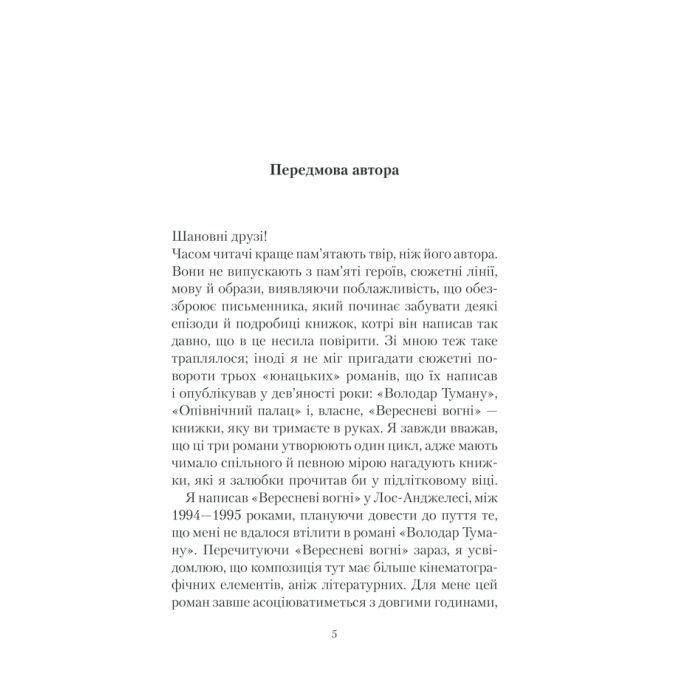 Передмова автора

Шановні друзі!
Часом читачі краще пам'ятають твір, ніж його автора. Вони не випускають з пам'яті героїв, сюжетні лінії, мову й образи, виявляючи поблажливість, що обеззброює письменника, який починає забувати деякі епізоди й подробиці книжок, котрі він написав так давно, що в це несила повірити. Зі мною теж таке траплялося; іноді я не міг пригадати сюжетні повороти трьох «юнацьких» романів, що їх написав і опублікував у дев'яності роки: «Володар Туману», «Опівнічний палац» і, власне, «Вересневі вогні» — книжки, яку ви тримаєте в руках. Я завжди вважав, що ці три романи утворюють один цикл, адже мають чимало спільного й певною мірою нагадують книжки, які я залюбки прочитав би у підлітковому віці.

Я написав «Вересневі вогні» у Лос-Анджелесі, між 1994—1995 роками, плануючи довести до пуття те, що мені не вдалося втілити в романі «Володар Туману». Перечитуючи «Вересневі вогні» зараз, я усвідомлюю, що композиція тут має більше кінематографічних елементів, аніж літературних. Для мене цей роман завше асоціюватиметься з довгими годинами,

5